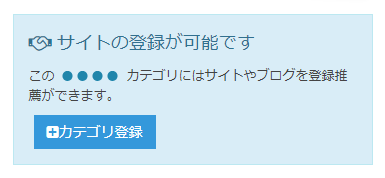 サイトの登録が可能です

この ●●●● カテゴリにはサイトやブログを登録推薦ができます。

カテゴリ登録